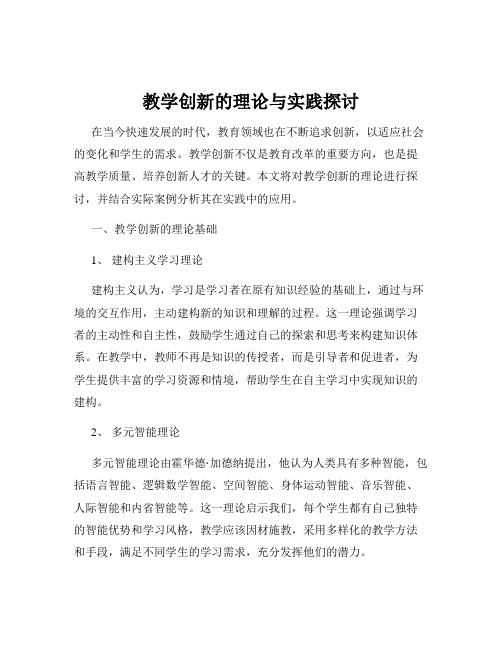 教学创新的理论与实践探讨

在当今快速发展的时代，教育领域也在不断追求创新，以适应社会的变化和学生的需求。教学创新不仅是教育改革的重要方向，也是提高教学质量、培养创新人才的关键。本文将对教学创新的理论进行探讨，并结合实际案例分析其在实践中的应用。

一、教学创新的理论基础

1、 建构主义学习理论

建构主义认为，学习是学习者在原有知识经验的基础上，通过与环境的交互作用，主动建构新的知识和理解的过程。这一理论强调学习者的主动性和自主性，鼓励学生通过自己的探索和思考来构建知识体系。在教学中，教师不再是知识的传授者，而是引导者和促进者，为学生提供丰富的学习资源和情境，帮助学生在自主学习中实现知识的建构。

2、 多元智能理论

多元智能理论由霍华德·加德纳提出，他认为人类具有多种智能，包括语言智能、逻辑数学智能、空间智能、身体运动智能、音乐智能、人际智能和内省智能等。这一理论启示我们，每个学生都有自己独特的智能优势和学习风格，教学应该因材施教，采用多样化的教学方法和手段，满足不同学生的学习需求，充分发挥他们的潜力。